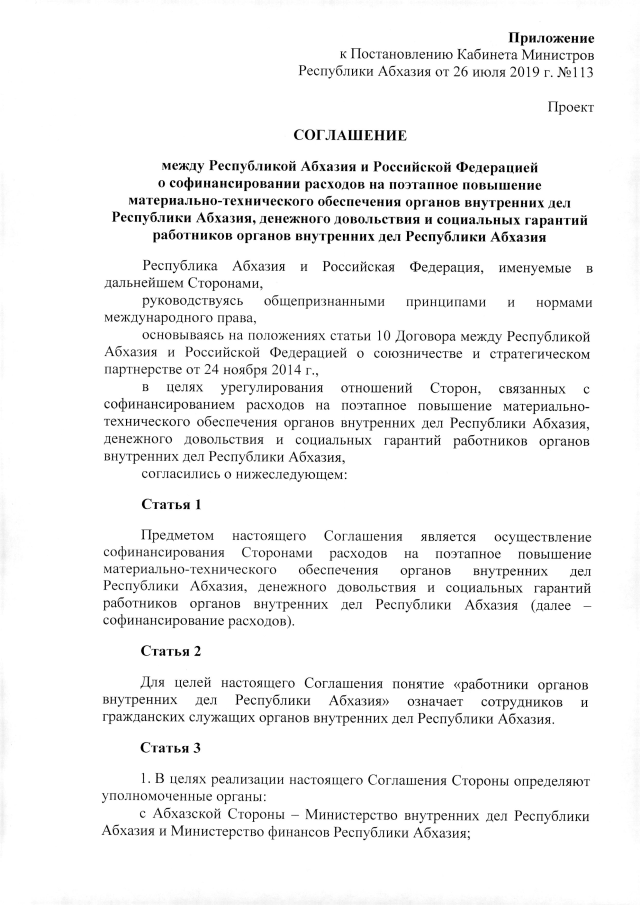 Приложение
к Постановлению Кабинета Министров
Республики Абхазия от 26 июля 2019 г. №113

Проект

СОГЛАШЕНИЕ

между Республикой Абхазия и Российской Федерацией о софинансировании расходов на поэтапное повышение материально-технического обеспечения органов внутренних дел Республики Абхазия, денежного довольствия и социальных гарантий работников органов внутренних дел Республики Абхазия

Республика Абхазия и Российская Федерация, именуемые в дальнейшем Сторонами,

руководствуясь общепризнанными принципами и нормами международного права,

основываясь на положениях статьи 10 Договора между Республикой Абхазия и Российской Федерацией о союзничестве и стратегическом партнерстве от 24 ноября 2014 г.,

в целях урегулирования отношений Сторон, связанных с софинансированием расходов на поэтапное повышение материально-технического обеспечения органов внутренних дел Республики Абхазия, денежного довольствия и социальных гарантий работников органов внутренних дел Республики Абхазия,

согласились о нижеследующем:

Статья 1

Предметом настоящего Соглашения является осуществление софинансирования Сторонами расходов на поэтапное повышение материально-технического обеспечения органов внутренних дел Республики Абхазия, денежного довольствия и социальных гарантий работников органов внутренних дел Республики Абхазия (далее – софинансирование расходов).

Статья 2

Для целей настоящего Соглашения понятие «работники органов внутренних дел Республики Абхазия» означает сотрудников и гражданских служащих органов внутренних дел Республики Абхазия.

Статья 3

1. В целях реализации настоящего Соглашения Стороны определяют уполномоченные органы:

с Абхазской Стороны – Министерство внутренних дел Республики Абхазия и Министерство финансов Республики Абхазия;